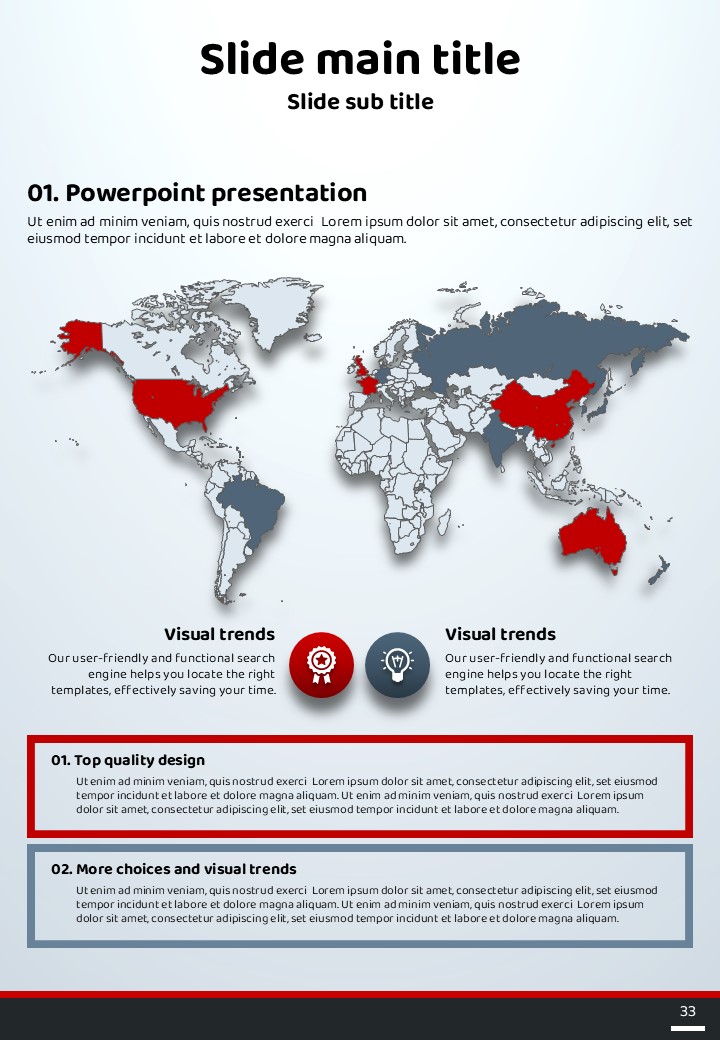 Slide main title

Slide sub title

01. Powerpoint presentation

Ut enim ad minim veniam, quis nostrud exerci Lorem ipsum dolor sit amet, consectetur adipiscing elit, set eiusmod tempor incidunt et labore et dolore magna aliquam.

Visual trends

Our user-friendly and functional search engine helps you locate the right templates, effectively saving your time.

Visual trends

Our user-friendly and functional search engine helps you locate the right templates, effectively saving your time.

01. Top quality design

Ut enim ad minim veniam, quis nostrud exerci Lorem ipsum dolor sit amet, consectetur adipiscing elit, set eiusmod tempor incidunt et labore et dolore magna aliquam. Ut enim ad minim veniam, quis nostrud exerci Lorem ipsum dolor sit amet, consectetur adipiscing elit, set eiusmod tempor incidunt et labore et dolore magna aliquam.

02. More choices and visual trends

Ut enim ad minim veniam, quis nostrud exerci Lorem ipsum dolor sit amet, consectetur adipiscing elit, set eiusmod tempor incidunt et labore et dolore magna aliquam. Ut enim ad minim veniam, quis nostrud exerci Lorem ipsum dolor sit amet, consectetur adipiscing elit, set eiusmod tempor incidunt et labore et dolore magna aliquam.

33